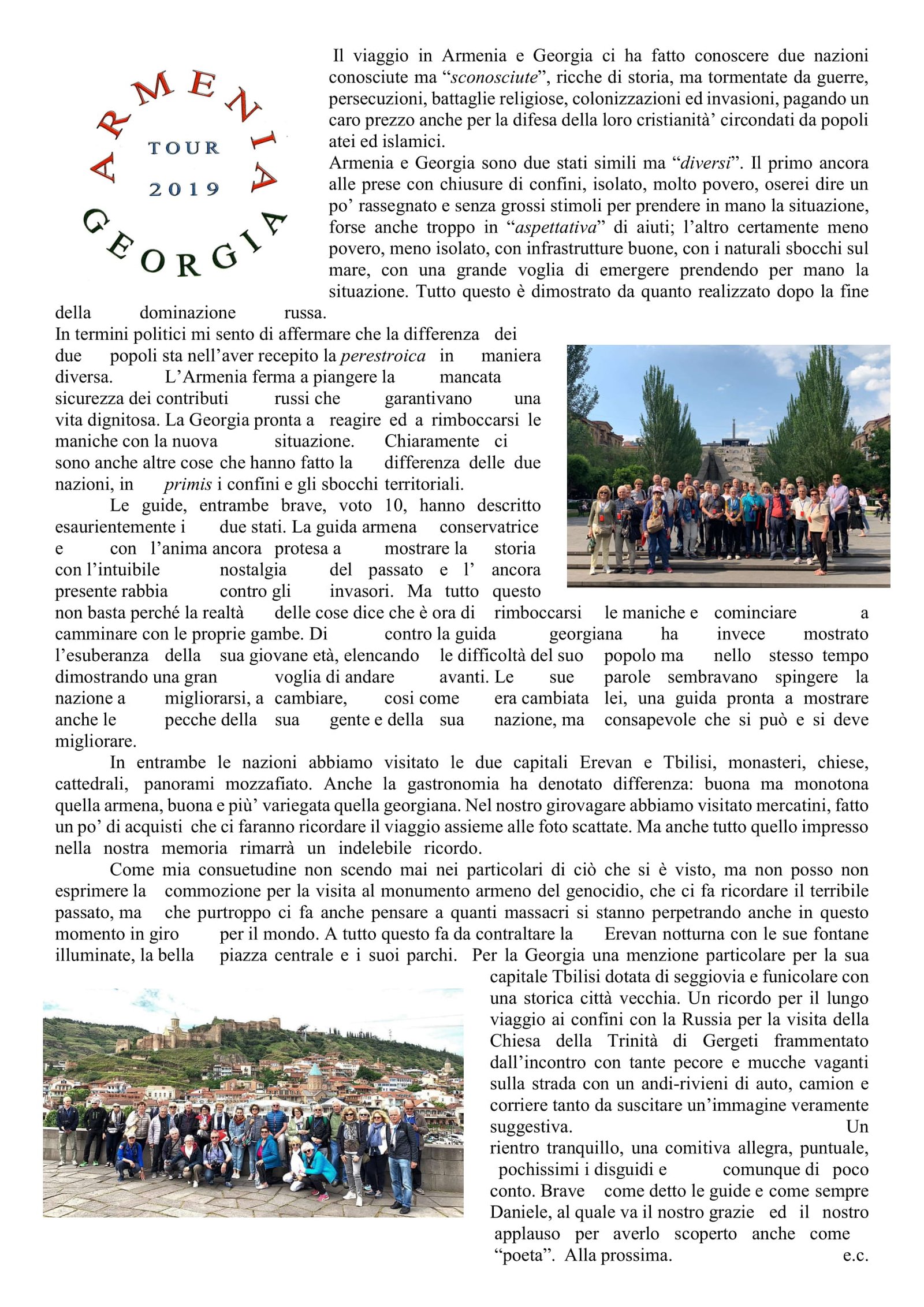 ARMENIA
TOUR
2019
GEORGIA

Il viaggio in Armenia e Georgia ci ha fatto conoscere due nazioni conosciute ma "sconosciute", ricche di storia, ma tormentate da guerre, persecuzioni, battaglie religiose, colonizzazioni ed invasioni, pagando un caro prezzo anche per la difesa della loro cristianità' circondati da popoli atei ed islamici.

Armenia e Georgia sono due stati simili ma "diversi". Il primo ancora alle prese con chiusure di confini, isolato, molto povero, oserei dire un po' rassegnato e senza grossi stimoli per prendere in mano la situazione, forse anche troppo in "aspettativa" di aiuti; l'altro certamente meno povero, meno isolato, con infrastrutture buone, con i naturali sbocchi sul mare, con una grande voglia di emergere prendendo per mano la situazione. Tutto questo è dimostrato da quanto realizzato dopo la fine della dominazione russa.

In termini politici mi sento di affermare che la differenza dei due popoli sta nell'aver recepito la perestroica in maniera diversa. L'Armenia ferma a piangere la mancata sicurezza dei contributi russi che garantivano una vita dignitosa. La Georgia pronta a reagire ed a rimboccarsi le maniche con la nuova situazione. Chiaramente ci sono anche altre cose che hanno fatto la differenza delle due nazioni, in primis i confini e gli sbocchi territoriali.

Le guide, entrambe brave, voto 10, hanno descritto esaurientemente i due stati. La guida armena conservatrice e con l'anima ancora protesa a mostrare la storia con l'intuibile nostalgia del passato e l' ancora presente rabbia contro gli invasori. Ma tutto questo non basta perché la realtà delle cose dice che è ora di rimboccarsi le maniche e cominciare a camminare con le proprie gambe. Di contro la guida georgiana ha invece mostrato l'esuberanza della sua giovane età, elencando le difficoltà del suo popolo ma nello stesso tempo dimostrando una gran voglia di andare avanti. Le sue parole sembravano spingere la nazione a migliorarsi, a cambiare, cosi come era cambiata lei, una guida pronta a mostrare anche le pecche della sua gente e della sua nazione, ma consapevole che si può e si deve migliorare.

In entrambe le nazioni abbiamo visitato le due capitali Erevan e Tbilisi, monasteri, chiese, cattedrali, panorami mozzafiato. Anche la gastronomia ha denotato differenza: buona ma monotona quella armena, buona e più' variegata quella georgiana. Nel nostro girovagare abbiamo visitato mercatini, fatto un po' di acquisti che ci faranno ricordare il viaggio assieme alle foto scattate. Ma anche tutto quello impresso nella nostra memoria rimarrà un indelebile ricordo.

Come mia consuetudine non scendo mai nei particolari di ciò che si è visto, ma non posso non esprimere la commozione per la visita al monumento armeno del genocidio, che ci fa ricordare il terribile passato, ma che purtroppo ci fa anche pensare a quanti massacri si stanno perpetrando anche in questo momento in giro per il mondo. A tutto questo fa da contraltare la Erevan notturna con le sue fontane illuminate, la bella piazza centrale e i suoi parchi. Per la Georgia una menzione particolare per la sua capitale Tbilisi dotata di seggiovia e funicolare con una storica città vecchia. Un ricordo per il lungo viaggio ai confini con la Russia per la visita della Chiesa della Trinità di Gergeti frammentato dall'incontro con tante pecore e mucche vaganti sulla strada con un andi-rivieni di auto, camion e corriere tanto da suscitare un'immagine veramente suggestiva. Un rientro tranquillo, una comitiva allegra, puntuale, pochissimi i disguidi e comunque di poco conto. Brave come detto le guide e come sempre Daniele, al quale va il nostro grazie ed il nostro applauso per averlo scoperto anche come "poeta". Alla prossima. e.c.